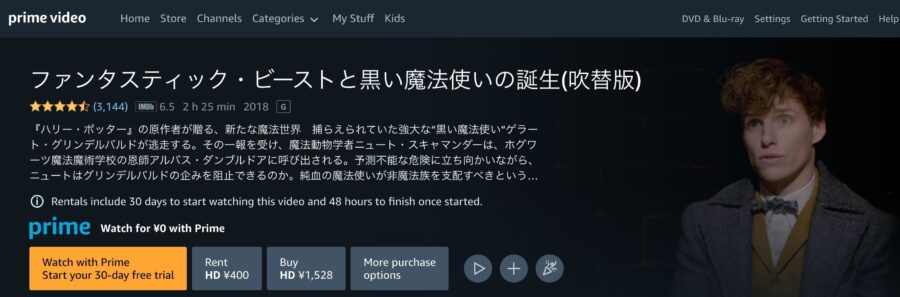 prime video Home Store Channels Categories My Stuff Kids DVD & Blu-ray Settings Getting Started Help

ファンタスティック・ビーストと黒い魔法使いの誕生(吹替版)

(3,144) IMDb 6.5 2 h 25 min 2018 G

『ハリー・ポッター』の原作者が贈る、新たな魔法世界 捕らえられていた強大な"黒い魔法使い"ゲラート・グリンデルバルドが逃走する。その一報を受け、魔法動物学者ニュート・スキャマンダーは、ホグワーツ魔法魔術学校の恩師アルバス・ダンブルドアに呼び出される。予測不能な危険に立ち向かいながら、ニュートはグリンデルバルドの企みを阻止できるのか。純血の魔法使いが非魔法族を支配すべきという…

Rentals include 30 days to start watching this video and 48 hours to finish once started.

prime Watch for ¥0 with Prime

Watch with Prime
Start your 30-day free trial

Rent
HD ¥400

Buy
HD ¥1,528

More purchase options